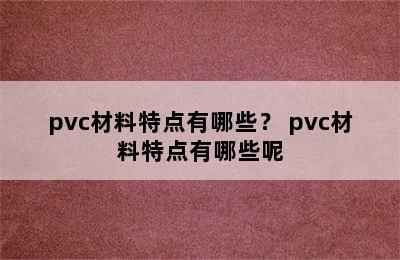 pvc材料特点有哪些？ pvc材料特点有哪些呢